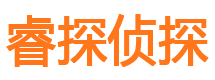 睿探侦探